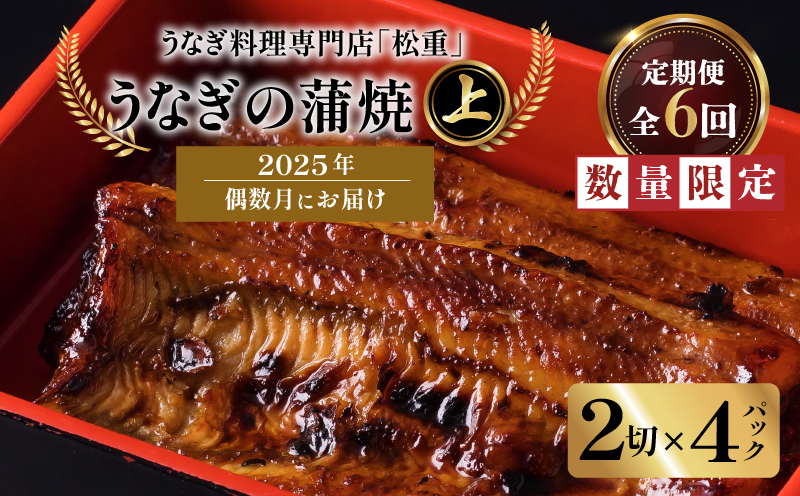 うなぎ料理専門店「松重」
うなぎの蒲焼 上

2025年
偶数月にお届け

定期便
全6回

数量限定

2切×4パック